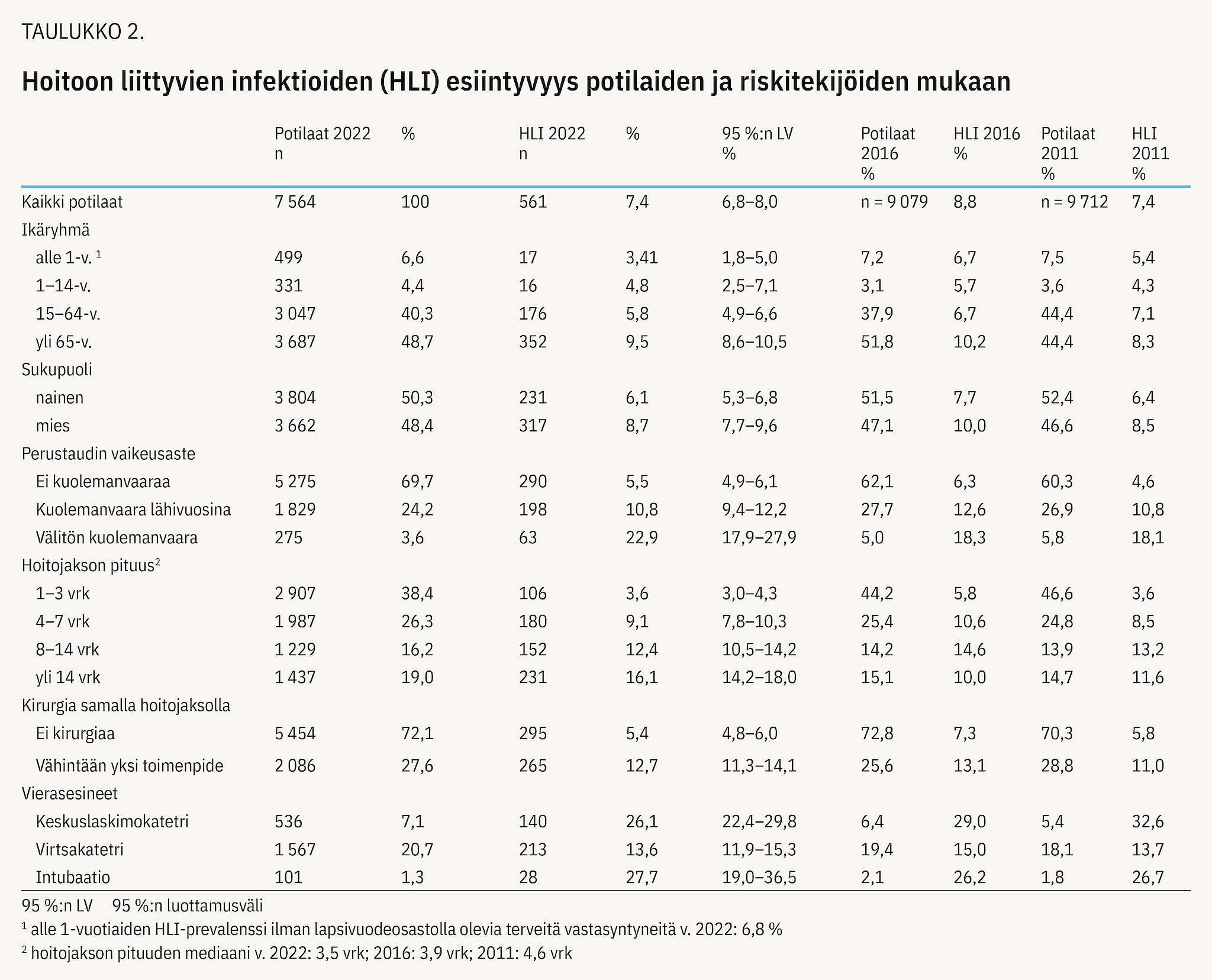 TAULUKKO 2.

Hoitoon liittyvien infektioiden (HLI) esiintyvyys potilaiden ja riskitekijöiden mukaan

|  | Potilaat 2022 n | % | HLI 2022 n | % | 95 %:n LV % | Potilaat 2016 % | HLI 2016 % | Potilaat 2011 % | HLI 2011 % |
|---|---|---|---|---|---|---|---|---|---|
| Kaikki potilaat | 7 564 | 100 | 561 | 7,4 | 6,8–8,0 | n = 9 079 | 8,8 | n = 9 712 | 7,4 |
| Ikäryhmä |  |  |  |  |  |  |  |  |  |
| alle 1-v. $^{1}$ | 499 | 6,6 | 17 | 3,41 | 1,8–5,0 | 7,2 | 6,7 | 7,5 | 5,4 |
| 1–14-v. | 331 | 4,4 | 16 | 4,8 | 2,5–7,1 | 3,1 | 5,7 | 3,6 | 4,3 |
| 15–64-v. | 3 047 | 40,3 | 176 | 5,8 | 4,9–6,6 | 37,9 | 6,7 | 44,4 | 7,1 |
| yli 65-v. | 3 687 | 48,7 | 352 | 9,5 | 8,6–10,5 | 51,8 | 10,2 | 44,4 | 8,3 |
| Sukupuoli |  |  |  |  |  |  |  |  |  |
| nainen | 3 804 | 50,3 | 231 | 6,1 | 5,3–6,8 | 51,5 | 7,7 | 52,4 | 6,4 |
| mies | 3 662 | 48,4 | 317 | 8,7 | 7,7–9,6 | 47,1 | 10,0 | 46,6 | 8,5 |
| Perustaudin vaikeusaste |  |  |  |  |  |  |  |  |  |
| Ei kuolemanvaaraa | 5 275 | 69,7 | 290 | 5,5 | 4,9–6,1 | 62,1 | 6,3 | 60,3 | 4,6 |
| Kuolemanvaara lähivuosina | 1 829 | 24,2 | 198 | 10,8 | 9,4–12,2 | 27,7 | 12,6 | 26,9 | 10,8 |
| Välitön kuolemanvaara | 275 | 3,6 | 63 | 22,9 | 17,9–27,9 | 5,0 | 18,3 | 5,8 | 18,1 |
| Hoitojakson pituus$^{2}$ |  |  |  |  |  |  |  |  |  |
| 1–3 vrk | 2 907 | 38,4 | 106 | 3,6 | 3,0–4,3 | 44,2 | 5,8 | 46,6 | 3,6 |
| 4–7 vrk | 1 987 | 26,3 | 180 | 9,1 | 7,8–10,3 | 25,4 | 10,6 | 24,8 | 8,5 |
| 8–14 vrk | 1 229 | 16,2 | 152 | 12,4 | 10,5–14,2 | 14,2 | 14,6 | 13,9 | 13,2 |
| yli 14 vrk | 1 437 | 19,0 | 231 | 16,1 | 14,2–18,0 | 15,1 | 10,0 | 14,7 | 11,6 |
| Kirurgia samalla hoitojaksolla |  |  |  |  |  |  |  |  |  |
| Ei kirurgiaa | 5 454 | 72,1 | 295 | 5,4 | 4,8–6,0 | 72,8 | 7,3 | 70,3 | 5,8 |
| Vähintään yksi toimenpide | 2 086 | 27,6 | 265 | 12,7 | 11,3–14,1 | 25,6 | 13,1 | 28,8 | 11,0 |
| Vierasesineet |  |  |  |  |  |  |  |  |  |
| Keskuslaskimokatetri | 536 | 7,1 | 140 | 26,1 | 22,4–29,8 | 6,4 | 29,0 | 5,4 | 32,6 |
| Virtsakatetri | 1 567 | 20,7 | 213 | 13,6 | 11,9–15,3 | 19,4 | 15,0 | 18,1 | 13,7 |
| Intubaatio | 101 | 1,3 | 28 | 27,7 | 19,0–36,5 | 2,1 | 26,2 | 1,8 | 26,7 |

95 %:n LV 95 %:n luottamusväli

$^{1}$ alle 1-vuotiaiden HLI-prevalenssi ilman lapsivuodeosastolla olevia terveitä vastasyntyneitä v. 2022: 6,8 %

$^{2}$ hoitojakson pituuden mediaani v. 2022: 3,5 vrk; 2016: 3,9 vrk; 2011: 4,6 vrk